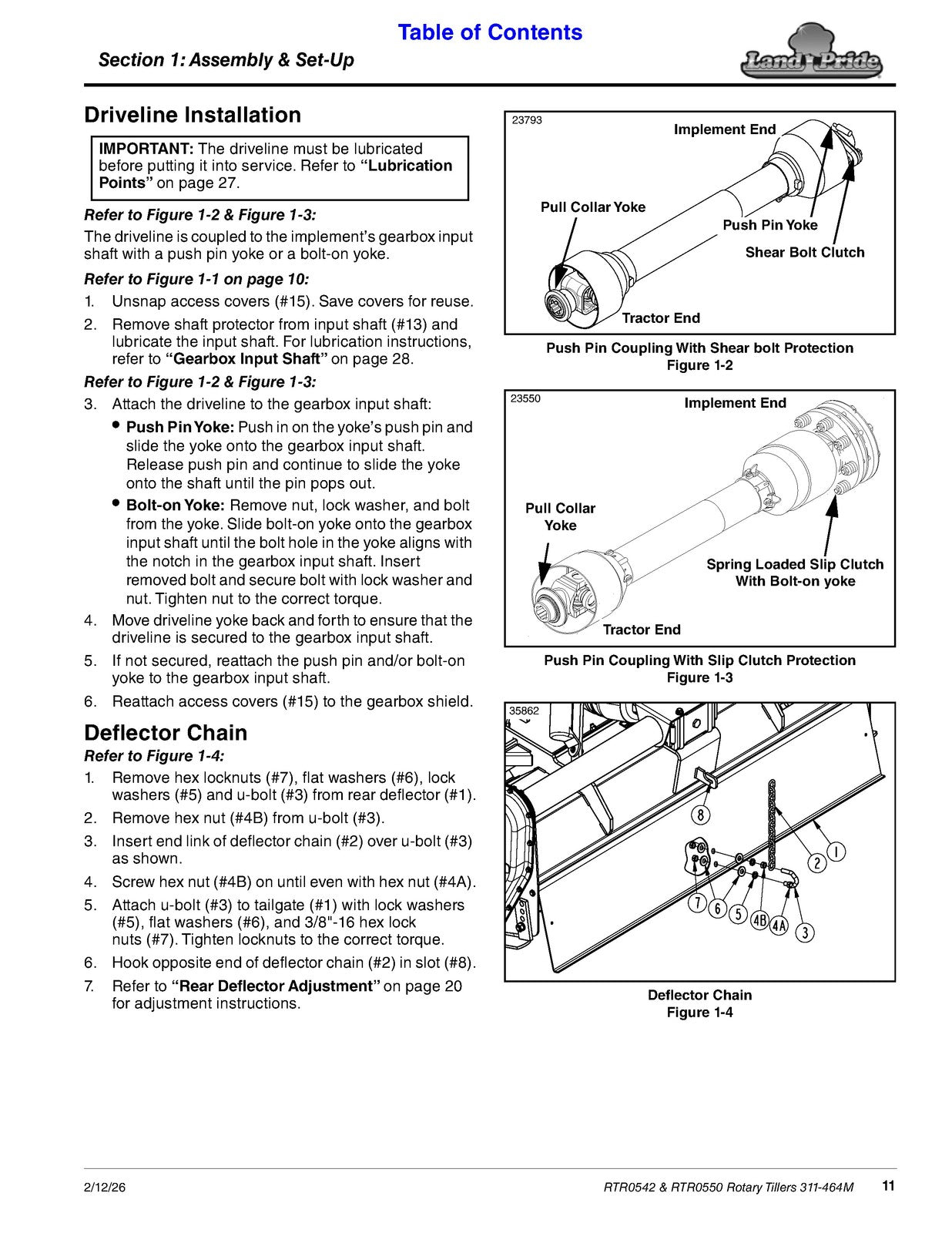 Table of Contents

Section 1: Assembly & Set-Up

Land Pride

Driveline Installation

IMPORTANT: The driveline must be lubricated before putting it into service. Refer to "Lubrication Points" on page 27.

Refer to Figure 1-2 & Figure 1-3:

The driveline is coupled to the implement's gearbox input shaft with a push pin yoke or a bolt-on yoke.

Refer to Figure 1-1 on page 10:

1. Unsnap access covers (#15). Save covers for reuse.
2. Remove shaft protector from input shaft (#13) and lubricate the input shaft. For lubrication instructions, refer to "Gearbox Input Shaft" on page 28.

Refer to Figure 1-2 & Figure 1-3:

3. Attach the driveline to the gearbox input shaft:
• Push Pin Yoke: Push in on the yoke's push pin and slide the yoke onto the gearbox input shaft. Release push pin and continue to slide the yoke onto the shaft until the pin pops out.
• Bolt-on Yoke: Remove nut, lock washer, and bolt from the yoke. Slide bolt-on yoke onto the gearbox input shaft until the bolt hole in the yoke aligns with the notch in the gearbox input shaft. Insert removed bolt and secure bolt with lock washer and nut. Tighten nut to the correct torque.
4. Move driveline yoke back and forth to ensure that the driveline is secured to the gearbox input shaft.
5. If not secured, reattach the push pin and/or bolt-on yoke to the gearbox input shaft.
6. Reattach access covers (#15) to the gearbox shield.

Deflector Chain

Refer to Figure 1-4:

1. Remove hex locknuts (#7), flat washers (#6), lock washers (#5) and u-bolt (#3) from rear deflector (#1).
2. Remove hex nut (#4B) from u-bolt (#3).
3. Insert end link of deflector chain (#2) over u-bolt (#3) as shown.
4. Screw hex nut (#4B) on until even with hex nut (#4A).
5. Attach u-bolt (#3) to tailgate (#1) with lock washers (#5), flat washers (#6), and 3/8"-16 hex lock nuts (#7). Tighten locknuts to the correct torque.
6. Hook opposite end of deflector chain (#2) in slot (#8).
7. Refer to "Rear Deflector Adjustment" on page 20 for adjustment instructions.

23793
Implement End
Pull Collar Yoke
Push Pin Yoke
Shear Bolt Clutch
Tractor End

Push Pin Coupling With Shear bolt Protection
Figure 1-2

23550
Implement End
Pull Collar Yoke
Spring Loaded Slip Clutch With Bolt-on yoke
Tractor End

Push Pin Coupling With Slip Clutch Protection
Figure 1-3

35862
8
2
1
7
6
5
4B
4A
3

Deflector Chain
Figure 1-4

2/12/26
RTR0542 & RTR0550 Rotary Tillers 311-464M
11